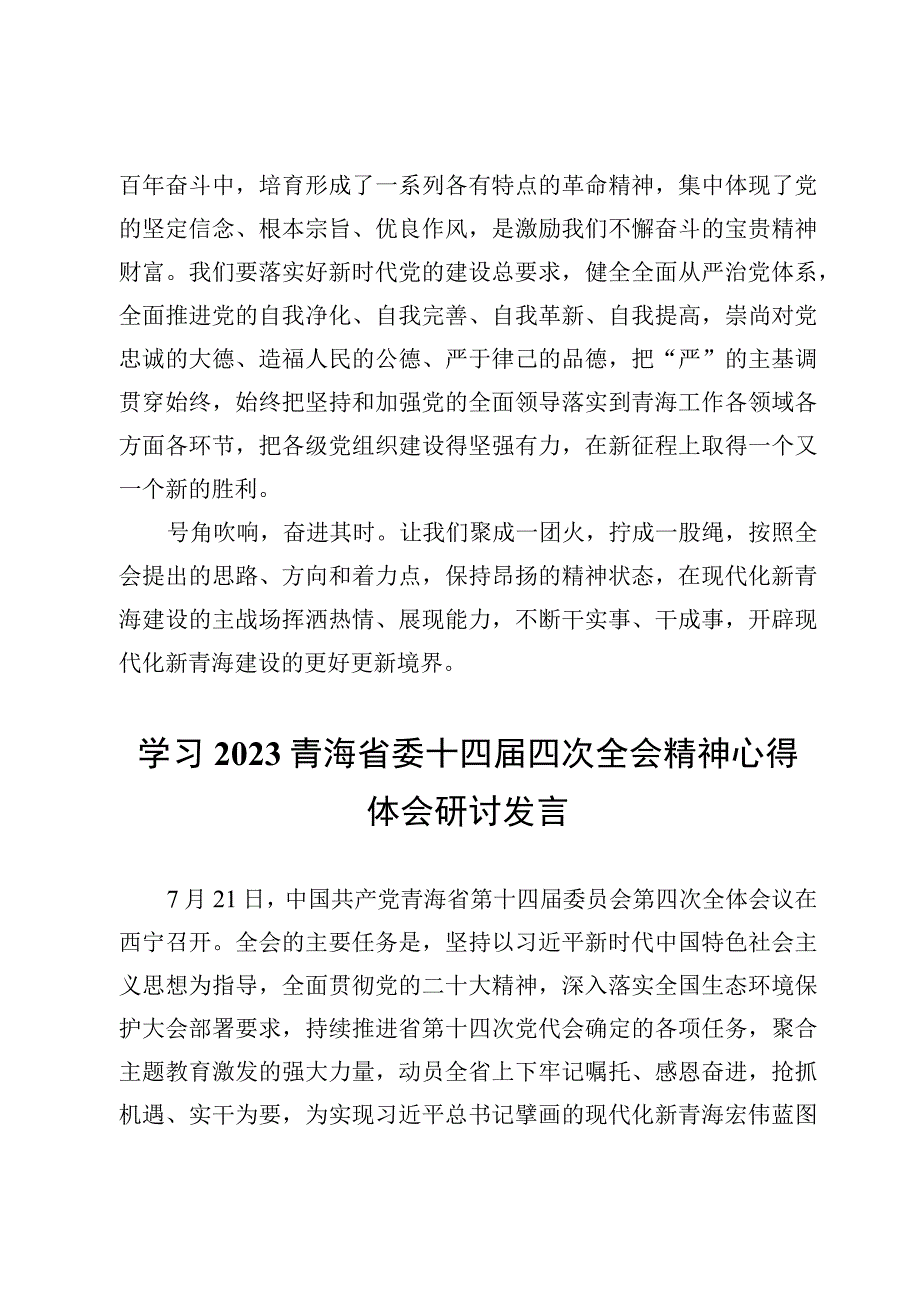 百年奋斗中，培育形成了一系列各有特点的革命精神，集中体现了党的坚定信念、根本宗旨、优良作风，是激励我们不懈奋斗的宝贵精神财富。我们要落实好新时代党的建设总要求，健全全面从严治党体系，全面推进党的自我净化、自我完善、自我革新、自我提高，崇尚对党忠诚的大德、造福人民的公德、严于律己的品德，把“严”的主基调贯穿始终，始终把坚持和加强党的全面领导落实到青海工作各领域各方面各环节，把各级党组织建设得坚强有力，在新征程上取得一个又一个新的胜利。

号角吹响，奋进其时。让我们聚成一团火，拧成一股绳，按照全会提出的思路、方向和着力点，保持昂扬的精神状态，在现代化新青海建设的主战场挥洒热情、展现能力，不断干实事、干成事，开辟现代化新青海建设的更好更新境界。

学习2023青海省委十四届四次全会精神心得体会研讨发言

7月21日，中国共产党青海省第十四届委员会第四次全体会议在西宁召开。全会的主要任务是，坚持以习近平新时代中国特色社会主义思想为指导，全面贯彻党的二十大精神，深入落实全国生态环境保护大会部署要求，持续推进省第十四次党代会确定的各项任务，聚合主题教育激发的强大力量，动员全省上下牢记嘱托、感恩奋进，抢抓机遇、实干为要，为实现习近平总书记擘画的现代化新青海宏伟蓝图